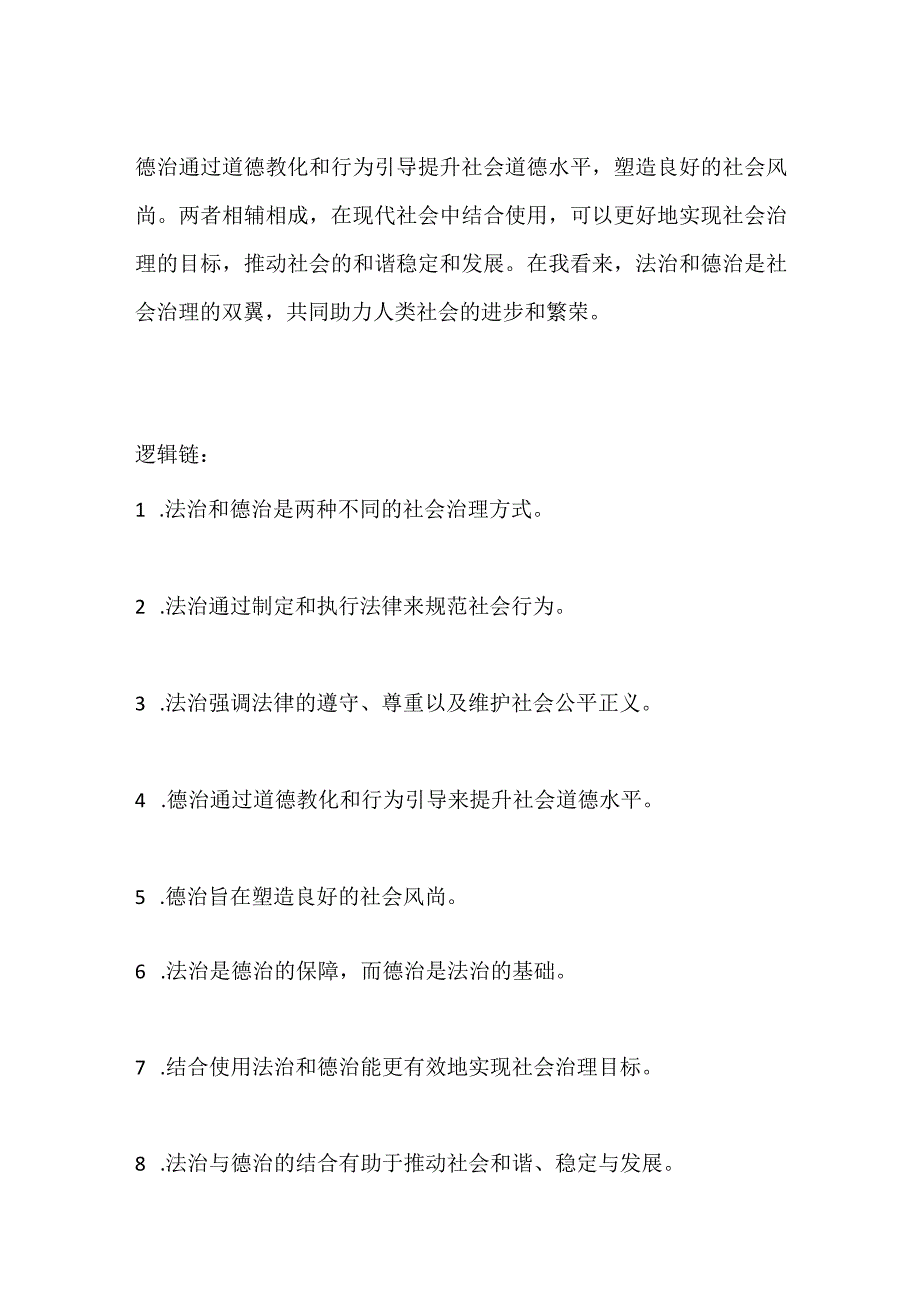 德治通过道德教化和行为引导提升社会道德水平，塑造良好的社会风尚。两者相辅相成，在现代社会中结合使用，可以更好地实现社会治理的目标，推动社会的和谐稳定和发展。在我看来，法治和德治是社会治理的双翼，共同助力人类社会的进步和繁荣。

逻辑链：

1 .法治和德治是两种不同的社会治理方式。

2 .法治通过制定和执行法律来规范社会行为。

3 .法治强调法律的遵守、尊重以及维护社会公平正义。

4 .德治通过道德教化和行为引导来提升社会道德水平。

5 .德治旨在塑造良好的社会风尚。

6 .法治是德治的保障，而德治是法治的基础。

7 .结合使用法治和德治能更有效地实现社会治理目标。

8 .法治与德治的结合有助于推动社会和谐、稳定与发展。